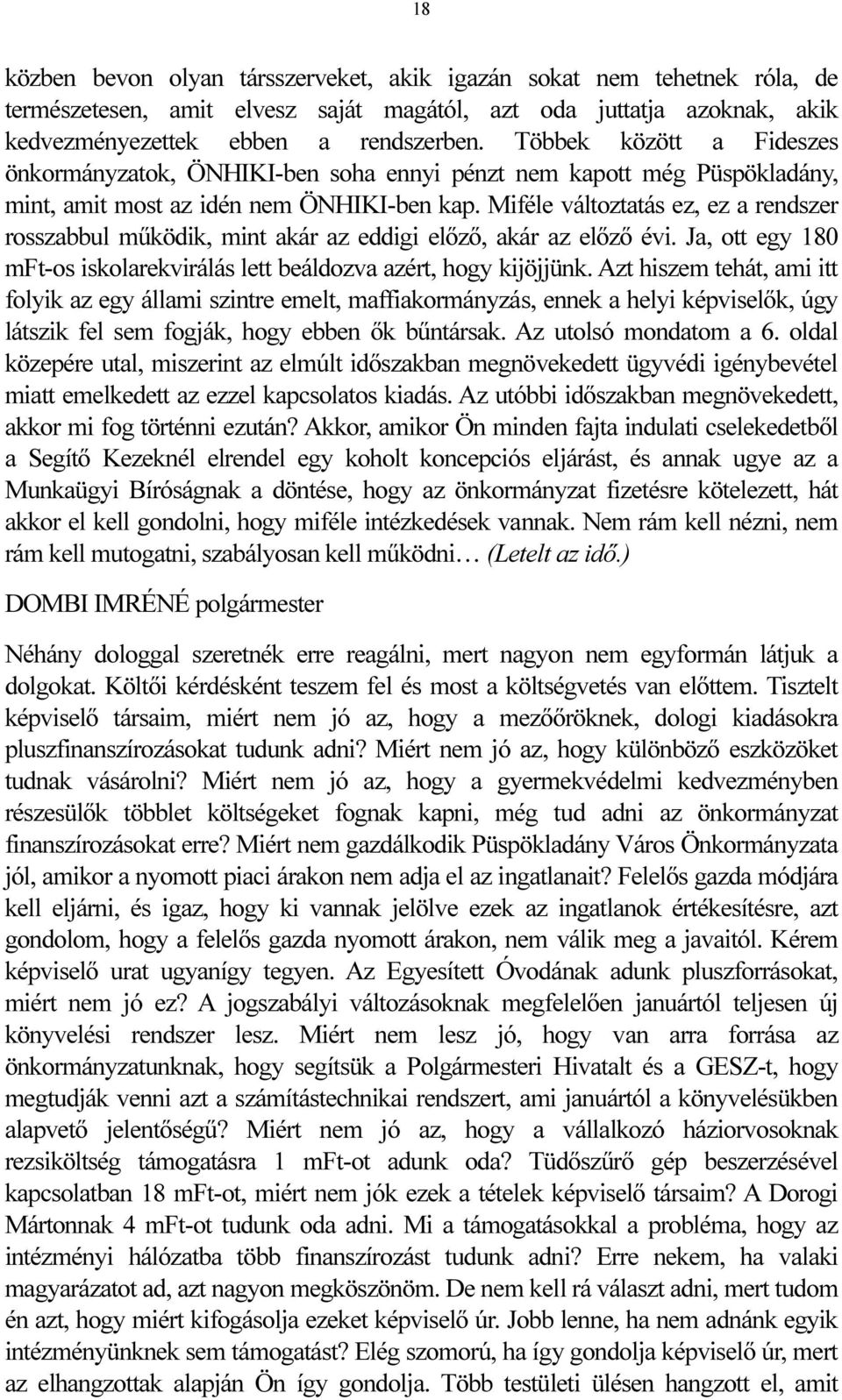 18

közben bevon olyan társszerveket, akik igazán sokat nem tehetnek róla, de természetesen, amit elvesz saját magától, azt oda juttatja azoknak, akik kedvezményezettek ebben a rendszerben. Többek között a Fideszes önkormányzatok, ÖNHIKI-ben soha ennyi pénzt nem kapott még Püspökladány, mint, amit most az idén nem ÖNHIKI-ben kap. Miféle változtatás ez, ez a rendszer rosszabbul működik, mint akár az eddigi előző, akár az előző évi. Ja, ott egy 180 mFt-os iskolarekvirálás lett beáldozva azért, hogy kijöjjünk. Azt hiszem tehát, ami itt folyik az egy állami szintre emelt, maffiakormányzás, ennek a helyi képviselők, úgy látszik fel sem fogják, hogy ebben ők bűntársak. Az utolsó mondatom a 6. oldal közepére utal, miszerint az elmúlt időszakban megnövekedett ügyvédi igénybevétel miatt emelkedett az ezzel kapcsolatos kiadás. Az utóbbi időszakban megnövekedett, akkor mi fog történni ezután? Akkor, amikor Ön minden fajta indulati cselekedetből a Segítő Kezeknél elrendel egy koholt koncepciós eljárást, és annak ugye az a Munkaügyi Bíróságnak a döntése, hogy az önkormányzat fizetésre kötelezett, hát akkor el kell gondolni, hogy miféle intézkedések vannak. Nem rám kell nézni, nem rám kell mutogatni, szabályosan kell működni… (Letelt az idő.)

DOMBI IMRÉNÉ polgármester

Néhány dologgal szeretnék erre reagálni, mert nagyon nem egyformán látjuk a dolgokat. Költői kérdésként teszem fel és most a költségvetés van előttem. Tisztelt képviselő társaim, miért nem jó az, hogy a mezőőröknek, dologi kiadásokra pluszfinanszírozásokat tudunk adni? Miért nem jó az, hogy különböző eszközöket tudnak vásárolni? Miért nem jó az, hogy a gyermekvédelmi kedvezményben részesülők többlet költségeket fognak kapni, még tud adni az önkormányzat finanszírozásokat erre? Miért nem gazdálkodik Püspökladány Város Önkormányzata jól, amikor a nyomott piaci árakon nem adja el az ingatlanait? Felelős gazda módjára kell eljárni, és igaz, hogy ki vannak jelölve ezek az ingatlanok értékesítésre, azt gondolom, hogy a felelős gazda nyomott árakon, nem válik meg a javaitól. Kérem képviselő urat ugyanígy tegyen. Az Egyesített Óvodának adunk pluszforrásokat, miért nem jó ez? A jogszabályi változásoknak megfelelően januártól teljesen új könyvelési rendszer lesz. Miért nem lesz jó, hogy van arra forrása az önkormányzatunknak, hogy segítsük a Polgármesteri Hivatalt és a GESZ-t, hogy megtudják venni azt a számítástechnikai rendszert, ami januártól a könyvelésükben alapvető jelentőségű? Miért nem jó az, hogy a vállalkozó háziorvosoknak rezsiköltség támogatásra 1 mFt-ot adunk oda? Tüdőszűrő gép beszerzésével kapcsolatban 18 mFt-ot, miért nem jók ezek a tételek képviselő társaim? A Dorogi Mártonnak 4 mFt-ot tudunk oda adni. Mi a támogatásokkal a probléma, hogy az intézményi hálózatba több finanszírozást tudunk adni? Erre nekem, ha valaki magyarázatot ad, azt nagyon megköszönöm. De nem kell rá választ adni, mert tudom én azt, hogy miért kifogásolja ezeket képviselő úr. Jobb lenne, ha nem adnánk egyik intézményünknek sem támogatást? Elég szomorú, ha így gondolja képviselő úr, mert az elhangzottak alapján Ön így gondolja. Több testületi ülésen hangzott el, amit